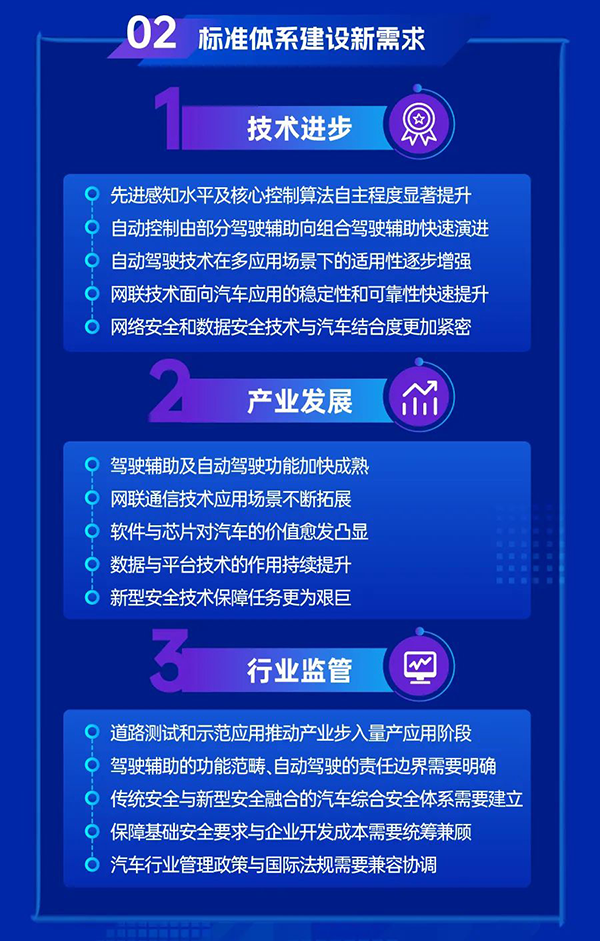 02 标准体系建设新需求

1 技术进步

先进感知水平及核心控制算法自主程度显著提升
自动控制由部分驾驶辅助向组合驾驶辅助快速演进
自动驾驶技术在多应用场景下的适用性逐步增强
网联技术面向汽车应用的稳定性和可靠性快速提升
网络安全和数据安全技术与汽车结合度更加紧密

2 产业发展

驾驶辅助及自动驾驶功能加快成熟
网联通信技术应用场景不断拓展
软件与芯片对汽车的价值愈发凸显
数据与平台技术的作用持续提升
新型安全技术保障任务更为艰巨

3 行业监管

道路测试和示范应用推动产业步入量产应用阶段
驾驶辅助的功能范畴、自动驾驶的责任边界需要明确
传统安全与新型安全融合的汽车综合安全体系需要建立
保障基础安全要求与企业开发成本需要统筹兼顾
汽车行业管理政策与国际法规需要兼容协调